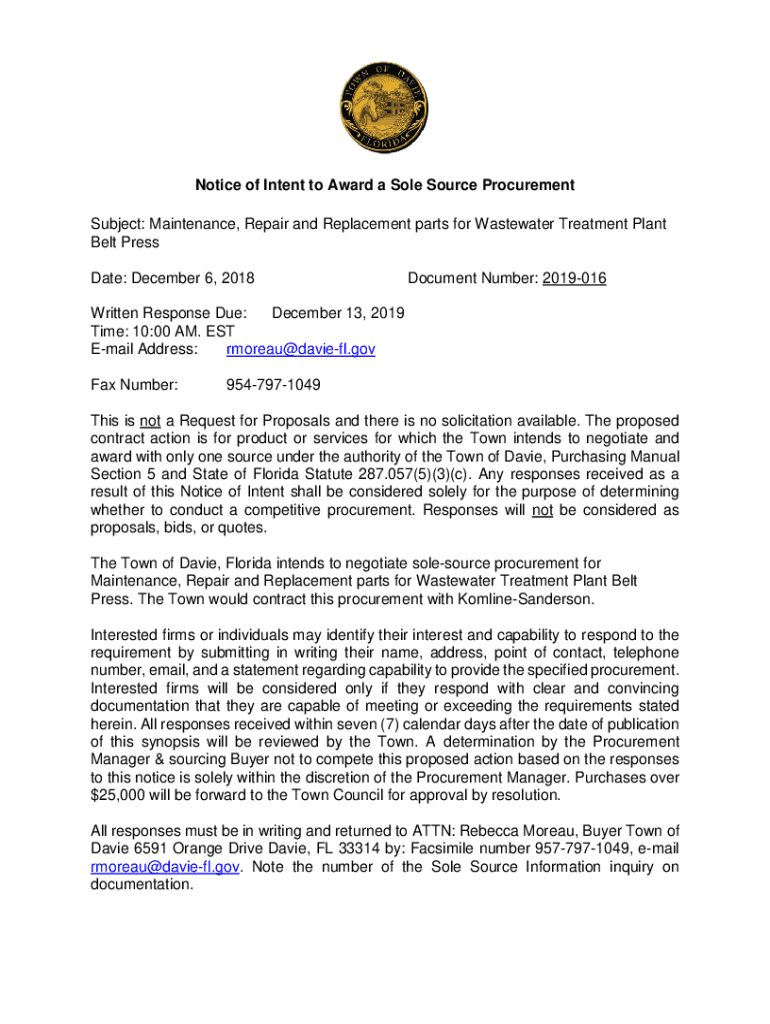 TOWN OF DAVIE
FLORIDA

Notice of Intent to Award a Sole Source Procurement

Subject: Maintenance, Repair and Replacement parts for Wastewater Treatment Plant Belt Press

Date: December 6, 2018 Document Number: 2019-016

Written Response Due: December 13, 2019
Time: 10:00 AM. EST
E-mail Address: rmoreau@davie-fl.gov

Fax Number: 954-797-1049

This is not a Request for Proposals and there is no solicitation available. The proposed contract action is for product or services for which the Town intends to negotiate and award with only one source under the authority of the Town of Davie, Purchasing Manual Section 5 and State of Florida Statute 287.057(5)(3)(c). Any responses received as a result of this Notice of Intent shall be considered solely for the purpose of determining whether to conduct a competitive procurement. Responses will not be considered as proposals, bids, or quotes.

The Town of Davie, Florida intends to negotiate sole-source procurement for Maintenance, Repair and Replacement parts for Wastewater Treatment Plant Belt Press. The Town would contract this procurement with Komline-Sanderson.

Interested firms or individuals may identify their interest and capability to respond to the requirement by submitting in writing their name, address, point of contact, telephone number, email, and a statement regarding capability to provide the specified procurement. Interested firms will be considered only if they respond with clear and convincing documentation that they are capable of meeting or exceeding the requirements stated herein. All responses received within seven (7) calendar days after the date of publication of this synopsis will be reviewed by the Town. A determination by the Procurement Manager & sourcing Buyer not to compete this proposed action based on the responses to this notice is solely within the discretion of the Procurement Manager. Purchases over $25,000 will be forward to the Town Council for approval by resolution.

All responses must be in writing and returned to ATTN: Rebecca Moreau, Buyer Town of Davie 6591 Orange Drive Davie, FL 33314 by: Facsimile number 957-797-1049, e-mail rmoreau@davie-fl.gov. Note the number of the Sole Source Information inquiry on documentation.